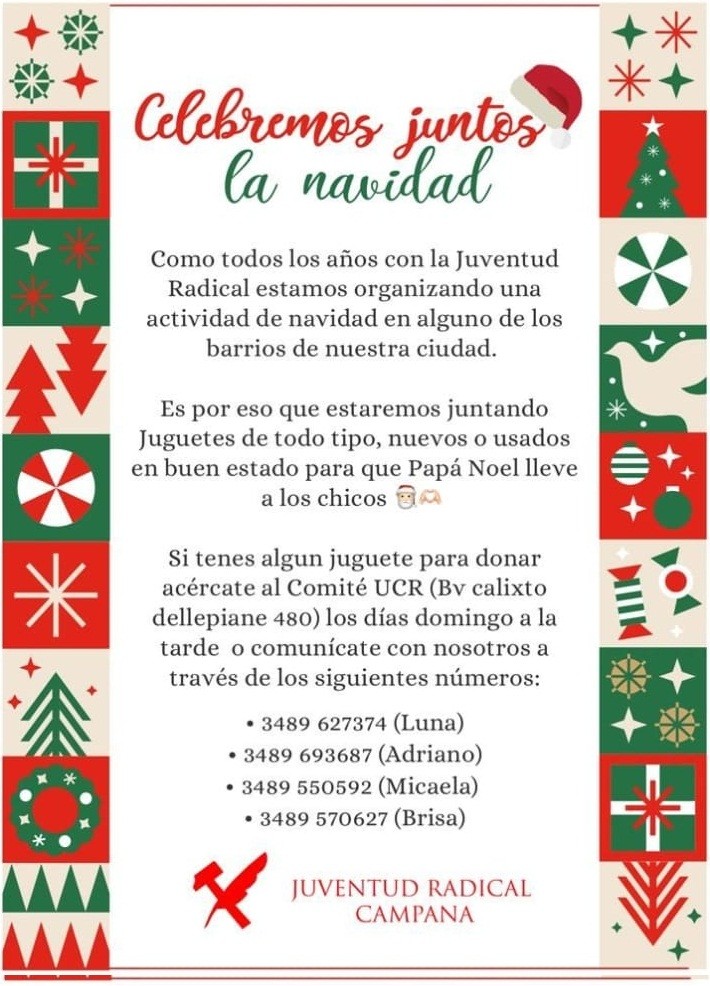 Celebremos juntos la navidad

Como todos los años con la Juventud Radical estamos organizando una actividad de navidad en alguno de los barrios de nuestra ciudad.

Es por eso que estaremos juntando Juguetes de todo tipo, nuevos o usados en buen estado para que Papá Noel lleve a los chicos 🎅🫶

Si tenes algun juguete para donar acércate al Comité UCR (Bv calixto dellepiane 480) los días domingo a la tarde o comunícate con nosotros a través de los siguientes números:

• 3489 627374 (Luna)
• 3489 693687 (Adriano)
• 3489 550592 (Micaela)
• 3489 570627 (Brisa)

JUVENTUD RADICAL
CAMPANA